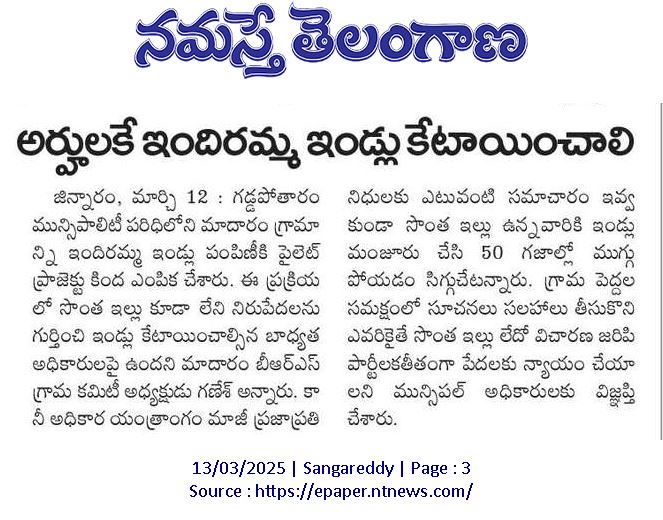 నమస్తే తెలంగాణ

అర్హులకే ఇందిరమ్మ ఇండ్లు కేటాయించాలి

జిన్నారం, మార్చి 12 : గడ్డపోతారం మున్సిపాలిటీ పరిధిలోని మాదారం గ్రామాన్ని ఇందిరమ్మ ఇండ్లు పంపిణీకి పైలెట్ ప్రాజెక్టు కింద ఎంపిక చేశారు. ఈ ప్రక్రియలో సొంత ఇల్లు కూడా లేని నిరుపేదలను గుర్తించి ఇండ్లు కేటాయించాల్సిన బాధ్యత అధికారులపై ఉందని మాదారం బీఆర్ఎస్ గ్రామ కమిటీ అధ్యక్షుడు గణేశ్ అన్నారు. కానీ అధికార యంత్రాంగం మాజీ ప్రజాప్రతినిధులకు ఎటువంటి సమాచారం ఇవ్వకుండా సొంత ఇల్లు ఉన్నవారికి ఇండ్లు మంజూరు చేసి 50 గజాల్లో ముగ్గు పోయడం సిగ్గుచేటన్నారు. గ్రామ పెద్దల సమక్షంలో సూచనలు సలహాలు తీసుకొని ఎవరికైతే సొంత ఇల్లు లేదో విచారణ జరిపి పార్టీలకతీతంగా పేదలకు న్యాయం చేయాలని మున్సిపల్ అధికారులకు విజ్ఞప్తి చేశారు.

13/03/2025 | Sangareddy | Page : 3
Source : https://epaper.ntnews.com/